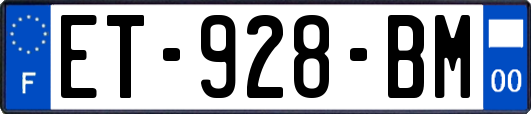 F
ET-928-BM
00